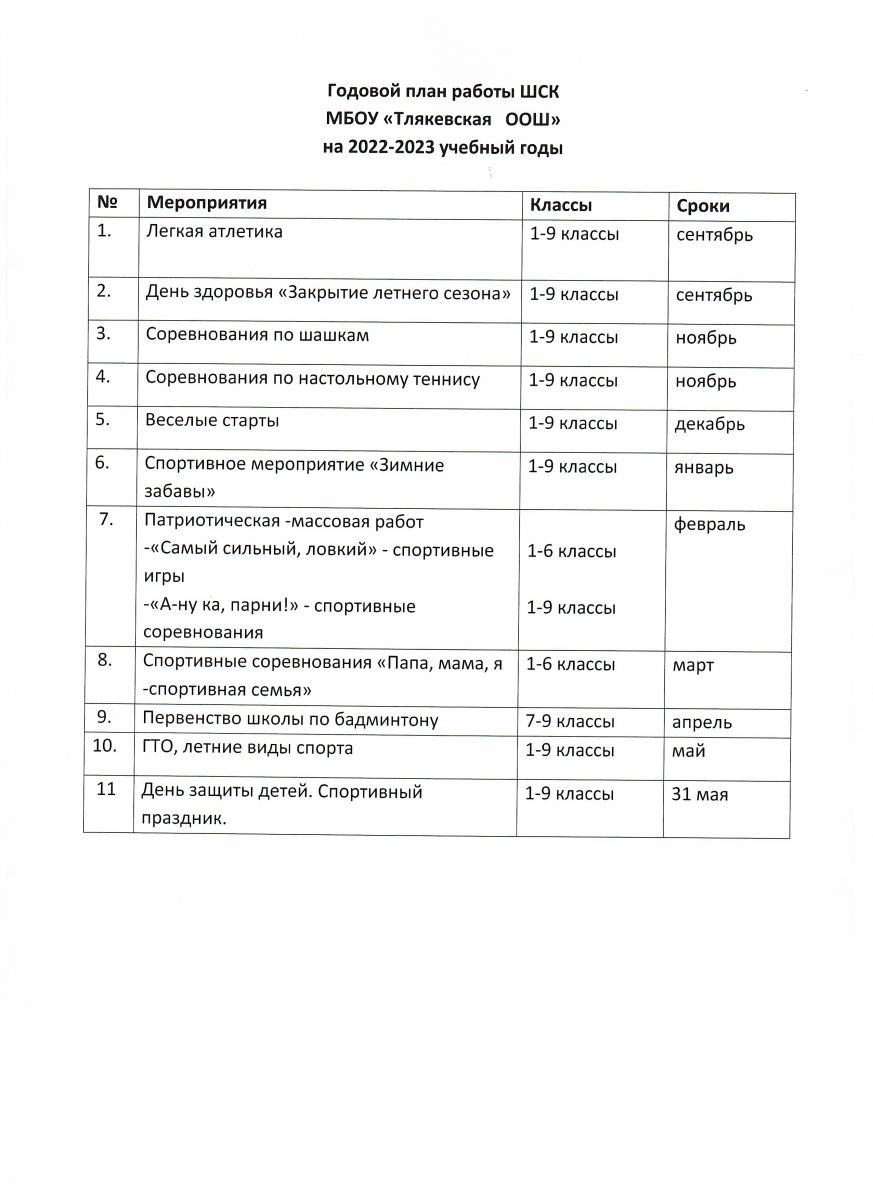 Годовой план работы ШСК
МБОУ «Тлякевская ООШ»
на 2022-2023 учебный годы

| № | Мероприятия | Классы | Сроки |
|---|---|---|---|
| 1. | Легкая атлетика | 1-9 классы | сентябрь |
| 2. | День здоровья «Закрытие летнего сезона» | 1-9 классы | сентябрь |
| 3. | Соревнования по шашкам | 1-9 классы | ноябрь |
| 4. | Соревнования по настольному теннису | 1-9 классы | ноябрь |
| 5. | Веселые старты | 1-9 классы | декабрь |
| 6. | Спортивное мероприятие «Зимние забавы» | 1-9 классы | январь |
| 7. | Патриотическая -массовая работ -«Самый сильный, ловкий» - спортивные игры -«А-ну ка, парни!» - спортивные соревнования | 1-6 классы 1-9 классы | февраль |
| 8. | Спортивные соревнования «Папа, мама, я -спортивная семья» | 1-6 классы | март |
| 9. | Первенство школы по бадминтону | 7-9 классы | апрель |
| 10. | ГТО, летние виды спорта | 1-9 классы | май |
| 11 | День защиты детей. Спортивный праздник. | 1-9 классы | 31 мая |